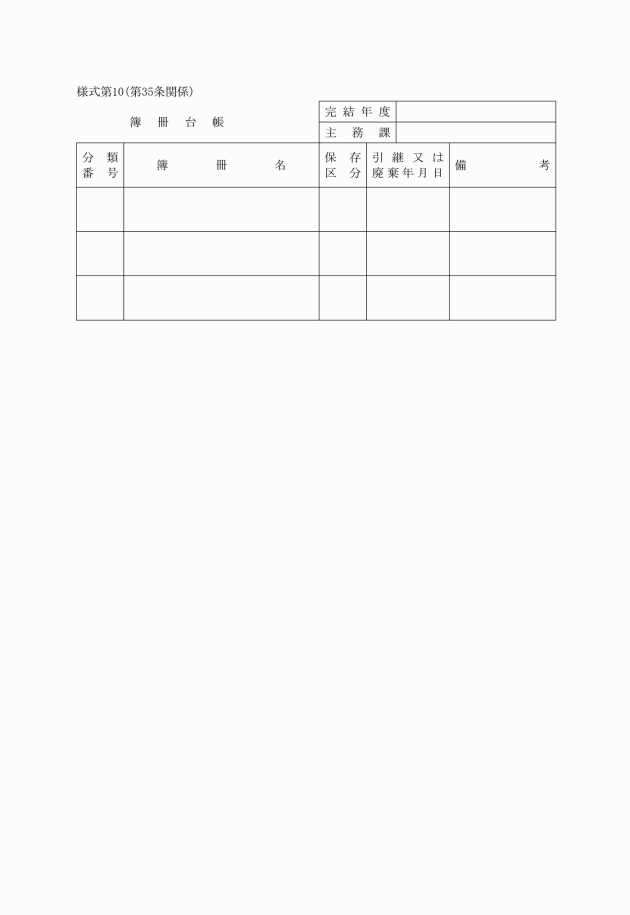 様式第10(第35条関係)

簿冊台帳

| 完結年度 | |
|---|---|
| 主務課 | |

| 分類番号 | 簿冊名 | 保存区分 | 引継又は廃棄年月日 | 備考 |
|---|---|---|---|---|
| | | | | |
| | | | | |
| | | | | |